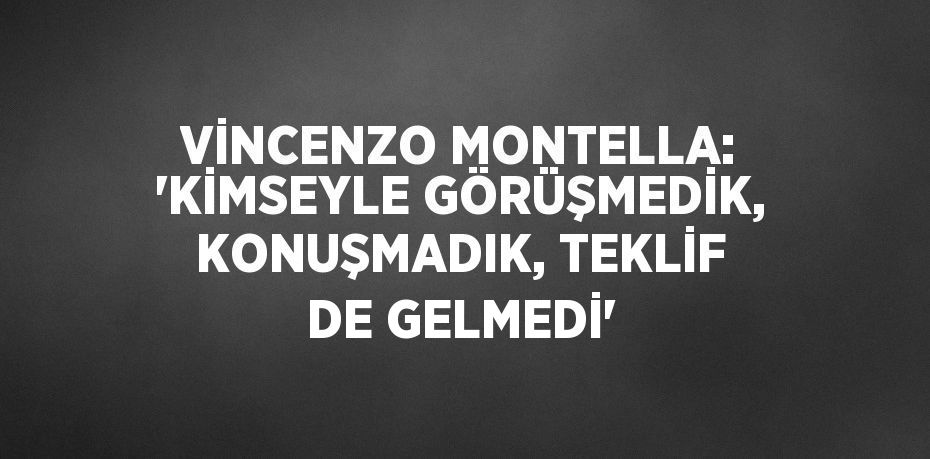 VİNCENZO MONTELLA: 'KİMSEYLE GÖRÜŞMEDİK, KONUŞMADIK, TEKLİF DE GELMEDİ'